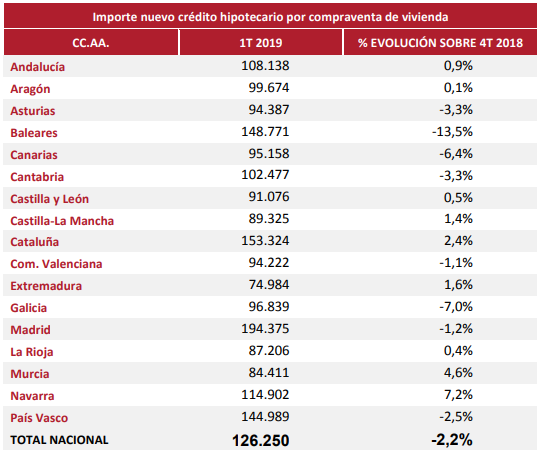 Importe nuevo crédito hipotecario por compraventa de vivienda

| CC.AA. | 1T 2019 | % EVOLUCIÓN SOBRE 4T 2018 |
|---|---|---|
| Andalucía | 108.138 | 0,9% |
| Aragón | 99.674 | 0,1% |
| Asturias | 94.387 | -3,3% |
| Baleares | 148.771 | -13,5% |
| Canarias | 95.158 | -6,4% |
| Cantabria | 102.477 | -3,3% |
| Castilla y León | 91.076 | 0,5% |
| Castilla-La Mancha | 89.325 | 1,4% |
| Cataluña | 153.324 | 2,4% |
| Com. Valenciana | 94.222 | -1,1% |
| Extremadura | 74.984 | 1,6% |
| Galicia | 96.839 | -7,0% |
| Madrid | 194.375 | -1,2% |
| La Rioja | 87.206 | 0,4% |
| Murcia | 84.411 | 4,6% |
| Navarra | 114.902 | 7,2% |
| País Vasco | 144.989 | -2,5% |
| TOTAL NACIONAL | 126.250 | -2,2% |